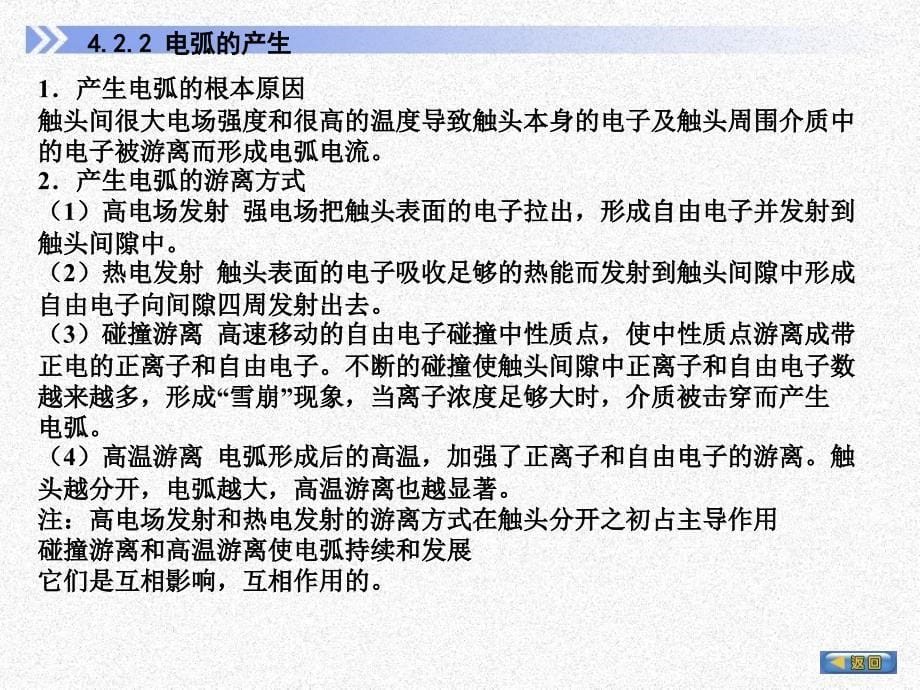 4.2.2 电弧的产生

1．产生电弧的根本原因
触头间很大电场强度和很高的温度导致触头本身的电子及触头周围介质中的电子被游离而形成电弧电流。
2．产生电弧的游离方式
（1）高电场发射 强电场把触头表面的电子拉出，形成自由电子并发射到触头间隙中。
（2）热电发射 触头表面的电子吸收足够的热能而发射到触头间隙中形成自由电子向间隙四周发射出去。
（3）碰撞游离 高速移动的自由电子碰撞中性质点，使中性质点游离成带正电的正离子和自由电子。不断的碰撞使触头间隙中正离子和自由电子数越来越多，形成“雪崩”现象，当离子浓度足够大时，介质被击穿而产生电弧。
（4）高温游离 电弧形成后的高温，加强了正离子和自由电子的游离。触头越分开，电弧越大，高温游离也越显著。
注：高电场发射和热电发射的游离方式在触头分开之初占主导作用
碰撞游离和高温游离使电弧持续和发展
它们是互相影响，互相作用的。

返回